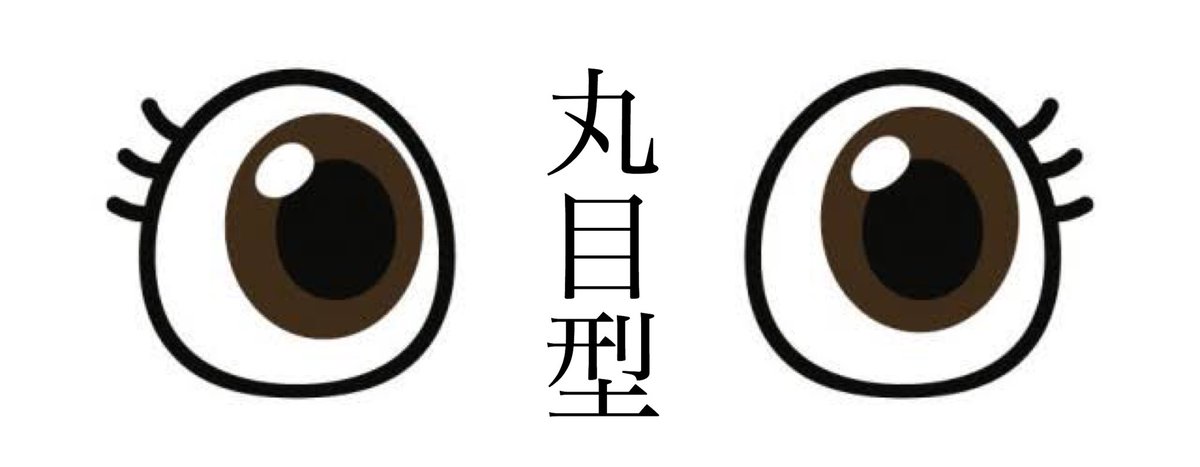 丸目型